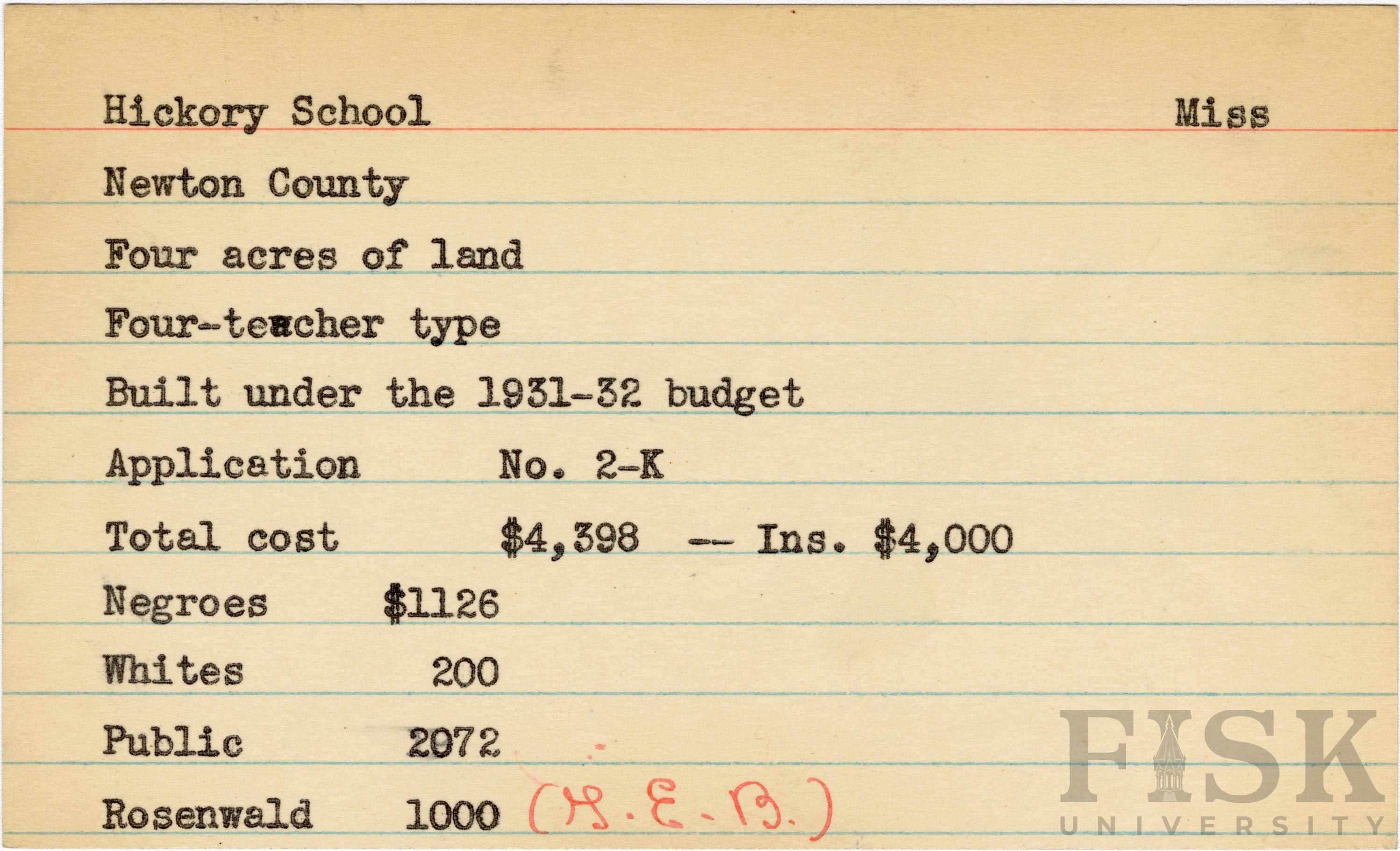 Hickory School Miss

Newton County

Four acres of land

Four-teacher type

Built under the 1931-32 budget

Application No. 2-K

Total cost $4,398 -- Ins. $4,000

Negroes $1126

Whites 200

Public 2072

Rosenwald 1000 (G.E.B.)

FISK UNIVERSITY